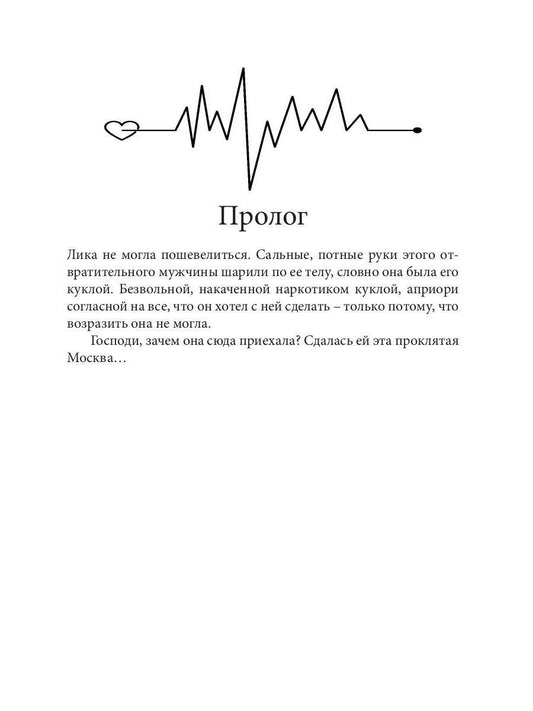 Пролог

Лика не могла пошевелиться. Сальные, потные руки этого отвратительного мужчины шарили по ее телу, словно она была его куклой. Безвольной, накаченной наркотиком куклой, априори согласной на все, что он хотел с ней сделать – только потому, что возразить она не могла.

Господи, зачем она сюда приехала? Сдалась ей эта проклятая Москва…